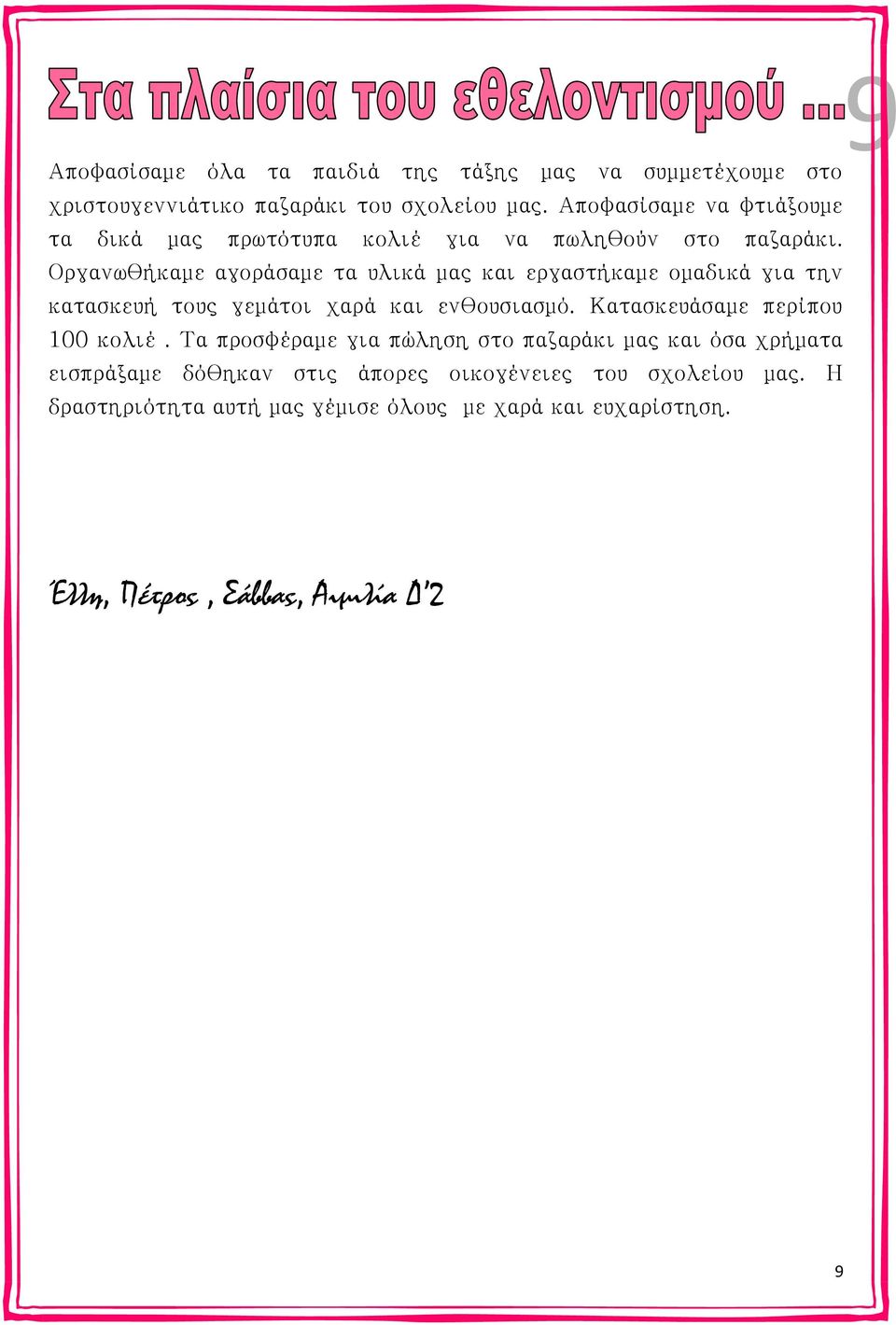 Στα πλαίσια του εθελοντισμού …

9

Αποφασίσαμε όλα τα παιδιά της τάξης μας να συμμετέχουμε στο χριστουγεννιάτικο παζαράκι του σχολείου μας. Αποφασίσαμε να φτιάξουμε τα δικά μας πρωτότυπα κολιέ για να πωληθούν στο παζαράκι. Οργανωθήκαμε αγοράσαμε τα υλικά μας και εργαστήκαμε ομαδικά για την κατασκευή τους γεμάτοι χαρά και ενθουσιασμό. Κατασκευάσαμε περίπου 100 κολιέ . Τα προσφέραμε για πώληση στο παζαράκι μας και όσα χρήματα εισπράξαμε δόθηκαν στις άπορες οικογένειες του σχολείου μας. Η δραστηριότητα αυτή μας γέμισε όλους με χαρά και ευχαρίστηση.

Έλλη, Πέτρος , Σάββας, Αιμιλία Δ'2

9